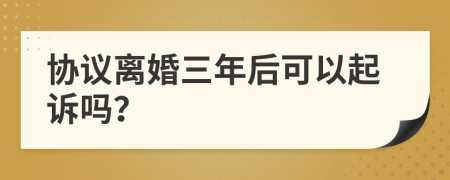 协议离婚三年后可以起诉吗?